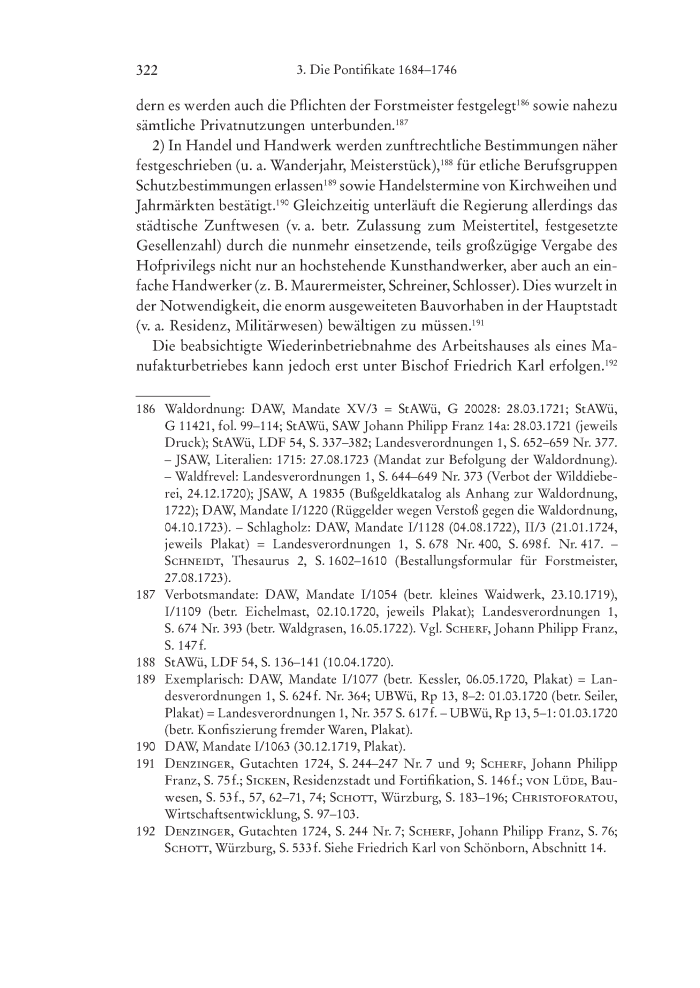 322 3. Die Pontifikate 1684–1746

dern es werden auch die Pflichten der Forstmeister festgelegt$^{186}$ sowie nahezu sämtliche Privatnutzungen unterbunden.$^{187}$

2) In Handel und Handwerk werden zunftrechtliche Bestimmungen näher festgeschrieben (u. a. Wanderjahr, Meisterstück),$^{188}$ für etliche Berufsgruppen Schutzbestimmungen erlassen$^{189}$ sowie Handelstermine von Kirchweihen und Jahrmärkten bestätigt.$^{190}$ Gleichzeitig unterläuft die Regierung allerdings das städtische Zunftwesen (v. a. betr. Zulassung zum Meistertitel, festgesetzte Gesellenzahl) durch die nunmehr einsetzende, teils großzügige Vergabe des Hofprivilegs nicht nur an hochstehende Kunsthandwerker, aber auch an einfache Handwerker (z. B. Maurermeister, Schreiner, Schlosser). Dies wurzelt in der Notwendigkeit, die enorm ausgeweiteten Bauvorhaben in der Hauptstadt (v. a. Residenz, Militärwesen) bewältigen zu müssen.$^{191}$

Die beabsichtigte Wiederinbetriebnahme des Arbeitshauses als eines Manufakturbetriebes kann jedoch erst unter Bischof Friedrich Karl erfolgen.$^{192}$

186 Waldordnung: DAW, Mandate XV/3 = StAWü, G 20028: 28.03.1721; StAWü, G 11421, fol. 99–114; StAWü, SAW Johann Philipp Franz 14a: 28.03.1721 (jeweils Druck); StAWü, LDF 54, S. 337–382; Landesverordnungen 1, S. 652–659 Nr. 377. – JSAW, Literalien: 1715: 27.08.1723 (Mandat zur Befolgung der Waldordnung). – Waldfrevel: Landesverordnungen 1, S. 644–649 Nr. 373 (Verbot der Wilddieberei, 24.12.1720); JSAW, A 19835 (Bußgeldkatalog als Anhang zur Waldordnung, 1722); DAW, Mandate I/1220 (Rüggelder wegen Verstoß gegen die Waldordnung, 04.10.1723). – Schlagholz: DAW, Mandate I/1128 (04.08.1722), II/3 (21.01.1724, jeweils Plakat) = Landesverordnungen 1, S. 678 Nr. 400, S. 698 f. Nr. 417. – Schneidt, Thesaurus 2, S. 1602–1610 (Bestallungsformular für Forstmeister, 27.08.1723).

187 Verbotsmandate: DAW, Mandate I/1054 (betr. kleines Waidwerk, 23.10.1719), I/1109 (betr. Eichelmast, 02.10.1720, jeweils Plakat); Landesverordnungen 1, S. 674 Nr. 393 (betr. Waldgrasen, 16.05.1722). Vgl. Scherf, Johann Philipp Franz, S. 147 f.

188 StAWü, LDF 54, S. 136–141 (10.04.1720).

189 Exemplarisch: DAW, Mandate I/1077 (betr. Kessler, 06.05.1720, Plakat) = Landesverordnungen 1, S. 624 f. Nr. 364; UBWü, Rp 13, 8–2: 01.03.1720 (betr. Seiler, Plakat) = Landesverordnungen 1, Nr. 357 S. 617 f. – UBWü, Rp 13, 5–1: 01.03.1720 (betr. Konfiszierung fremder Waren, Plakat).

190 DAW, Mandate I/1063 (30.12.1719, Plakat).

191 Denzinger, Gutachten 1724, S. 244–247 Nr. 7 und 9; Scherf, Johann Philipp Franz, S. 75 f.; Sicken, Residenzstadt und Fortifikation, S. 146 f.; von Lüde, Bauwesen, S. 53 f., 57, 62–71, 74; Schott, Würzburg, S. 183–196; Christoforatou, Wirtschaftsentwicklung, S. 97–103.

192 Denzinger, Gutachten 1724, S. 244 Nr. 7; Scherf, Johann Philipp Franz, S. 76; Schott, Würzburg, S. 533 f. Siehe Friedrich Karl von Schönborn, Abschnitt 14.